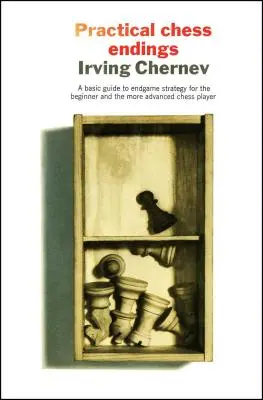 Practical chess endings
Irving Chernev

A basic guide to endgame strategy for the beginner and the more advanced chess player